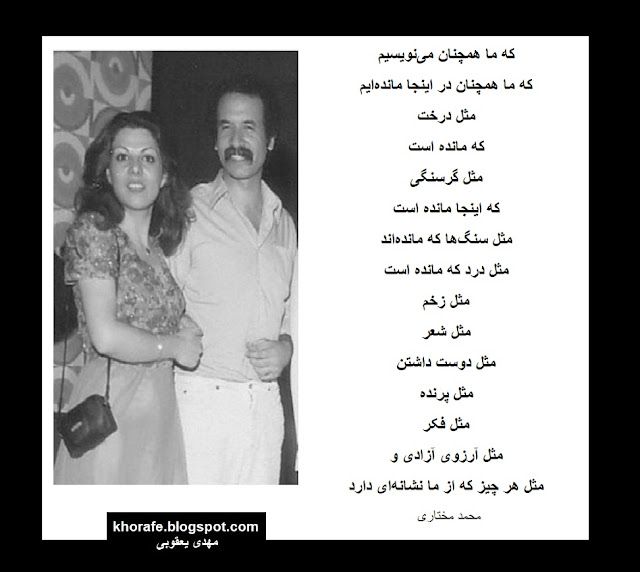 که ما همچنان می‌نویسیم

که ما همچنان در اینجا مانده‌ایم

مثل درخت

که مانده است

مثل گرسنگی

که اینجا مانده است

مثل سنگ‌ها که مانده‌اند

مثل درد که مانده است

مثل زخم

مثل شعر

مثل دوست داشتن

مثل پرنده

مثل فکر

مثل آرزوی آزادی و

مثل هر چیز که از ما نشانه‌ای دارد

محمد مختاری

khorafe.blogspot.com
مهدی یعقوبی